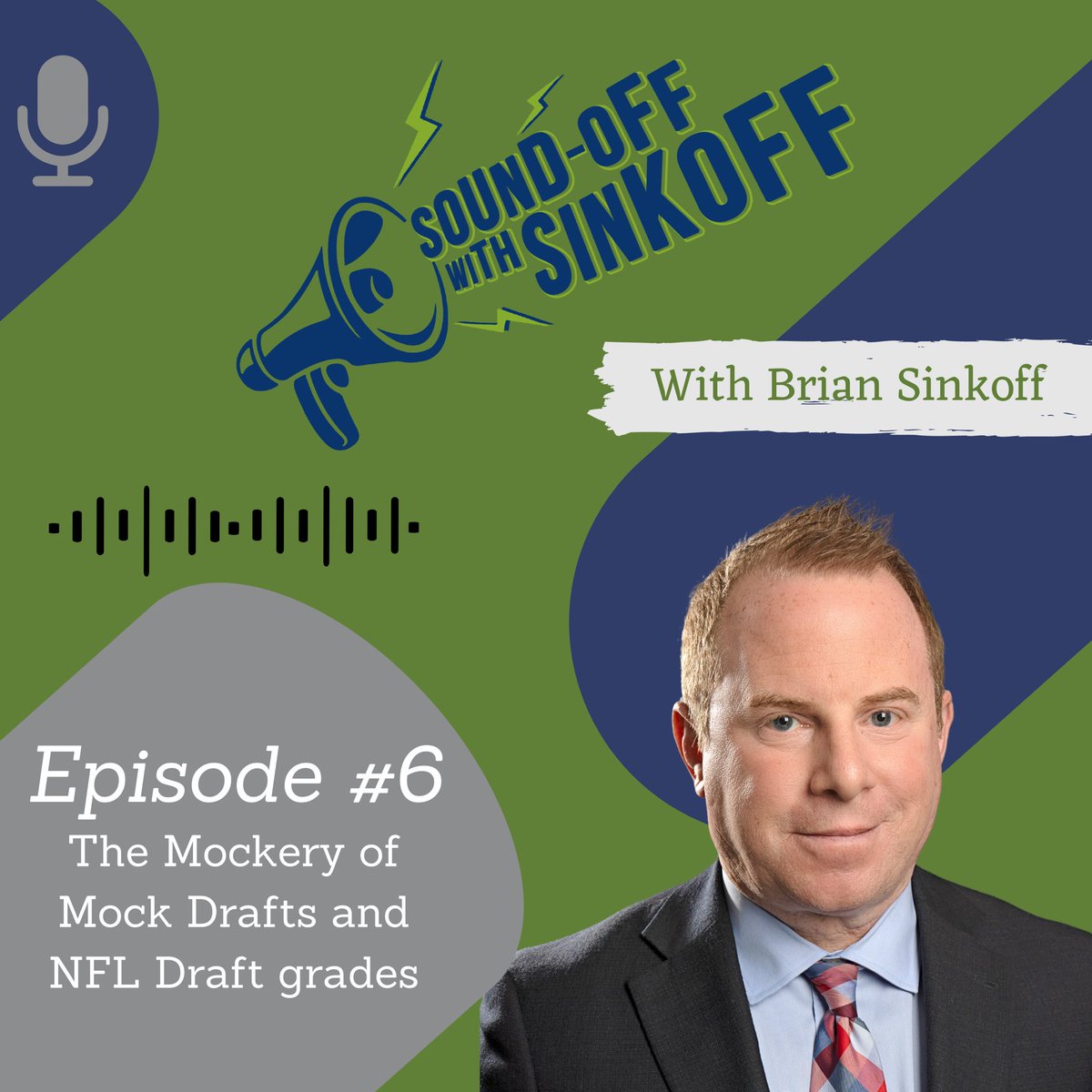 SOUND-OFF WITH SINKOFF

With Brian Sinkoff

Episode #6
The Mockery of Mock Drafts and NFL Draft grades